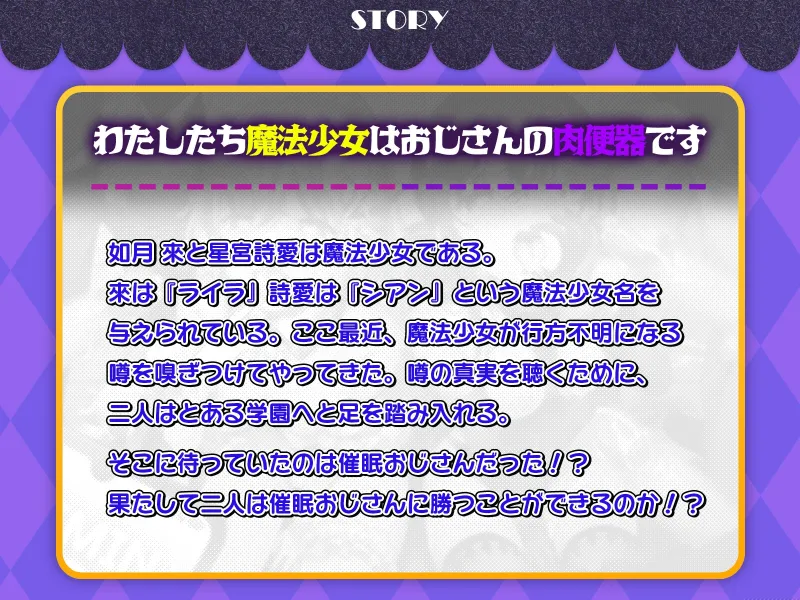 STORY

わたしたち魔法少女はおじさんの肉便器です

如月 來と星宮詩愛は魔法少女である。
來は『ライラ』詩愛は『シアン』という魔法少女名を与えられている。ここ最近、魔法少女が行方不明になる噂を嗅ぎつけてやってきた。噂の真実を聴くために、二人はとある学園へと足を踏み入れる。

そこに待っていたのは催眠おじさんだった!?
果たして二人は催眠おじさんに勝つことができるのか!?